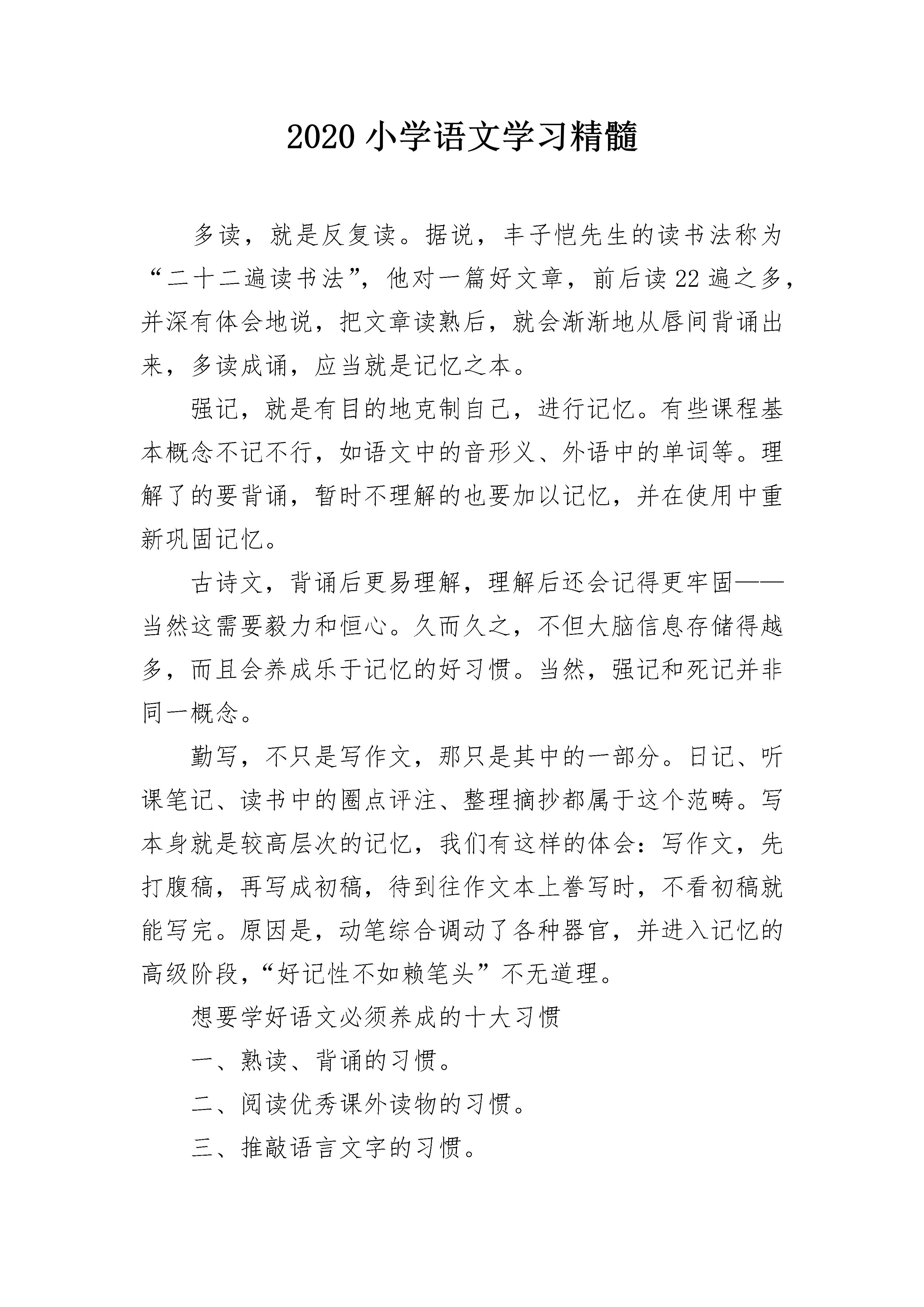 2020 小学语文学习精髓

多读，就是反复读。据说，丰子恺先生的读书法称为“二十二遍读书法”，他对一篇好文章，前后读 22 遍之多，并深有体会地说，把文章读熟后，就会渐渐地从唇间背诵出来，多读成诵，应当就是记忆之本。

强记，就是有目的地克制自己，进行记忆。有些课程基本概念不记不行，如语文中的音形义、外语中的单词等。理解了的要背诵，暂时不理解的也要加以记忆，并在使用中重新巩固记忆。

古诗文，背诵后更易理解，理解后还会记得更牢固——当然这需要毅力和恒心。久而久之，不但大脑信息存储得越多，而且会养成乐于记忆的好习惯。当然，强记和死记并非同一概念。

勤写，不只是写作文，那只是其中的一部分。日记、听课笔记、读书中的圈点评注、整理摘抄都属于这个范畴。写本身就是较高层次的记忆，我们有这样的体会：写作文，先打腹稿，再写成初稿，待到往作文本上誊写时，不看初稿就能写完。原因是，动笔综合调动了各种器官，并进入记忆的高级阶段，“好记性不如赖笔头”不无道理。

想要学好语文必须养成的十大习惯

一、熟读、背诵的习惯。

二、阅读优秀课外读物的习惯。

三、推敲语言文字的习惯。